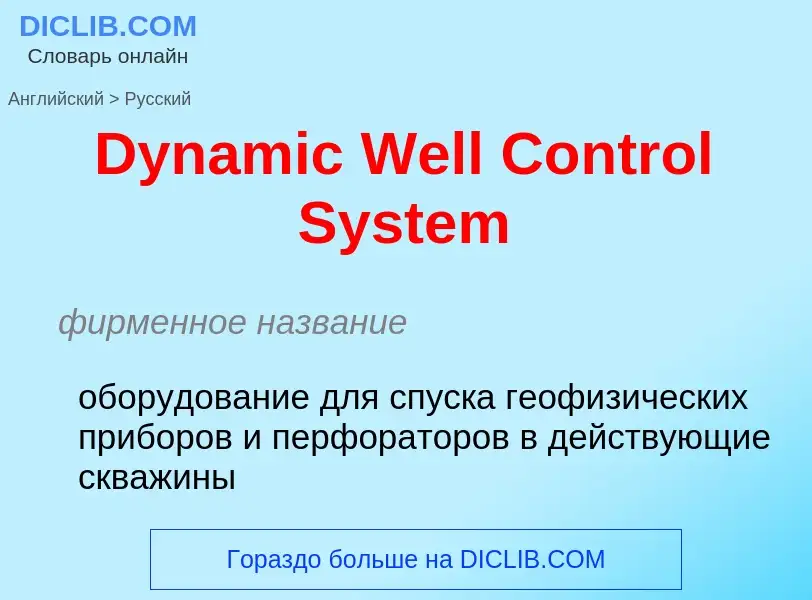 DICLIB.COM
Словарь онлайн

Английский > Русский

Dynamic Well Control System

фирменное название

оборудование для спуска геофизических приборов и перфораторов в действующие скважины

Гораздо больше на DICLIB.COM